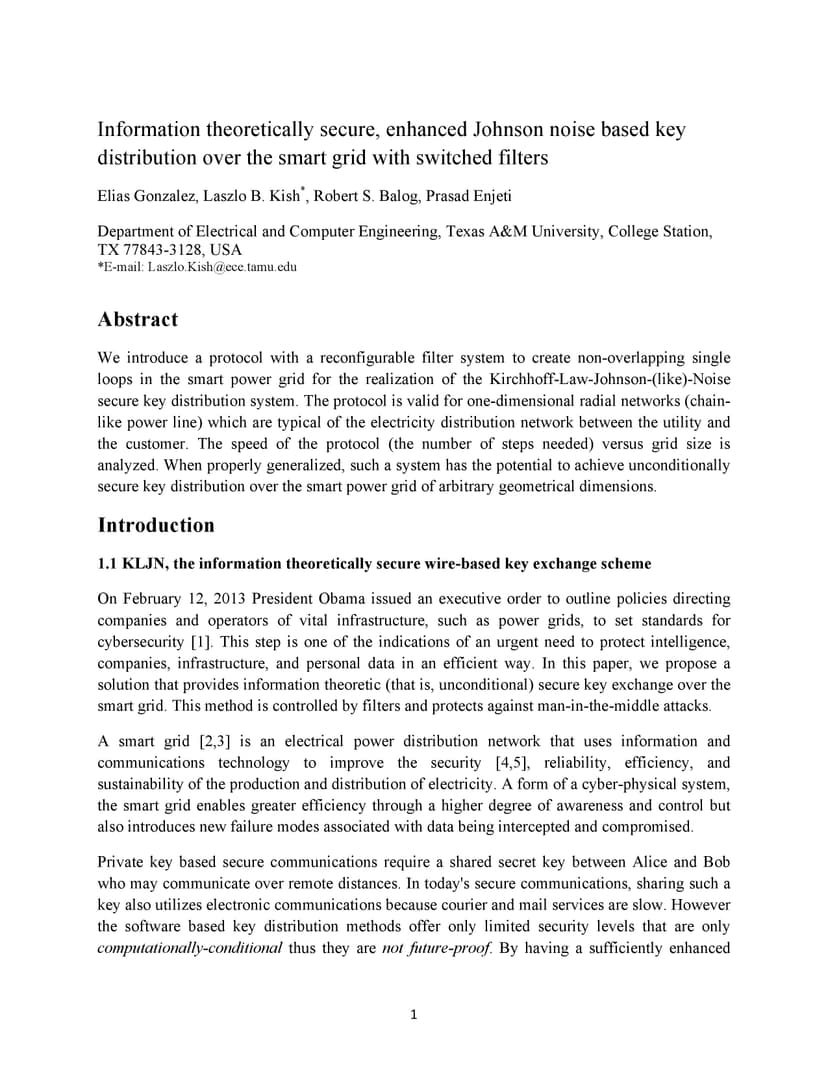 Information theoretically secure, enhanced Johnson noise based key distribution over the smart grid with switched filters

Elias Gonzalez, Laszlo B. Kish*, Robert S. Balog, Prasad Enjeti

Department of Electrical and Computer Engineering, Texas A&M University, College Station, TX 77843-3128, USA
*E-mail: Laszlo.Kish@ece.tamu.edu

Abstract

We introduce a protocol with a reconfigurable filter system to create non-overlapping single loops in the smart power grid for the realization of the Kirchhoff-Law-Johnson-(like)-Noise secure key distribution system. The protocol is valid for one-dimensional radial networks (chain-like power line) which are typical of the electricity distribution network between the utility and the customer. The speed of the protocol (the number of steps needed) versus grid size is analyzed. When properly generalized, such a system has the potential to achieve unconditionally secure key distribution over the smart power grid of arbitrary geometrical dimensions.

Introduction

1.1 KLJN, the information theoretically secure wire-based key exchange scheme

On February 12, 2013 President Obama issued an executive order to outline policies directing companies and operators of vital infrastructure, such as power grids, to set standards for cybersecurity [1]. This step is one of the indications of an urgent need to protect intelligence, companies, infrastructure, and personal data in an efficient way. In this paper, we propose a solution that provides information theoretic (that is, unconditional) secure key exchange over the smart grid. This method is controlled by filters and protects against man-in-the-middle attacks.

A smart grid [2,3] is an electrical power distribution network that uses information and communications technology to improve the security [4,5], reliability, efficiency, and sustainability of the production and distribution of electricity. A form of a cyber-physical system, the smart grid enables greater efficiency through a higher degree of awareness and control but also introduces new failure modes associated with data being intercepted and compromised.

Private key based secure communications require a shared secret key between Alice and Bob who may communicate over remote distances. In today's secure communications, sharing such a key also utilizes electronic communications because courier and mail services are slow. However the software based key distribution methods offer only limited security levels that are only computationally-conditional thus they are not future-proof. By having a sufficiently enhanced

1